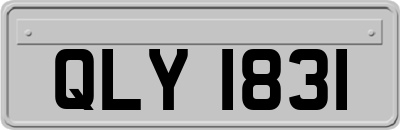 QLY 1831